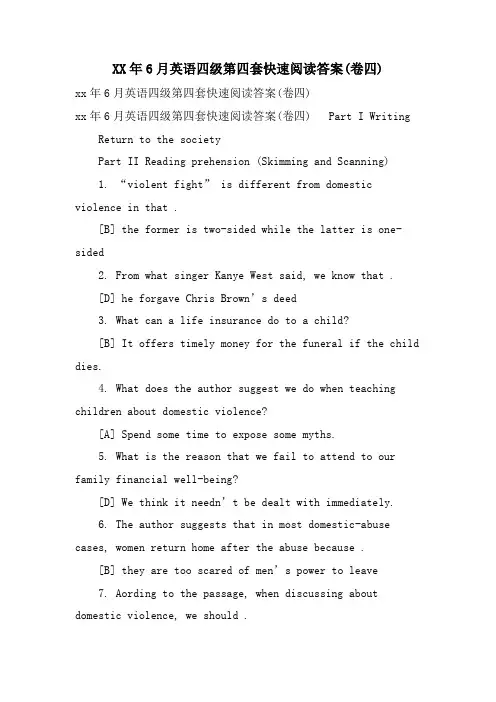 XX年6月英语四级第四套快速阅读答案(卷四)

xx年6月英语四级第四套快速阅读答案(卷四)

xx年6月英语四级第四套快速阅读答案(卷四)　Part I Writing

Return to the society

Part II Reading prehension (Skimming and Scanning)

1. “violent fight” is different from domestic violence in that .

[B] the former is two-sided while the latter is one-sided

2. From what singer Kanye West said, we know that .

[D] he forgave Chris Brown’s deed

3. What can a life insurance do to a child?

[B] It offers timely money for the funeral if the child dies.

4. What does the author suggest we do when teaching children about domestic violence?

[A] Spend some time to expose some myths.

5. What is the reason that we fail to attend to our family financial well-being?

[D] We think it needn’t be dealt with immediately.

6. The author suggests that in most domestic-abuse cases, women return home after the abuse because .

[B] they are too scared of men’s power to leave

7. Aording to the passage, when discussing about domestic violence, we should .